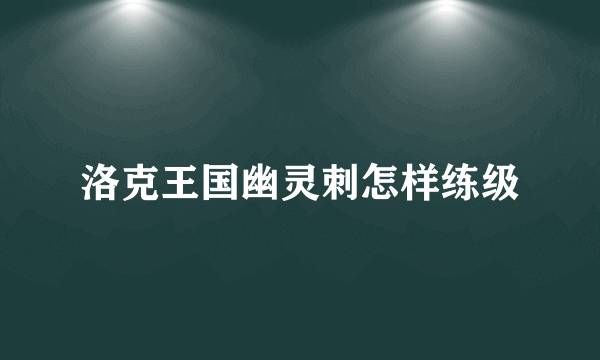 洛克王国幽灵刺怎样练级